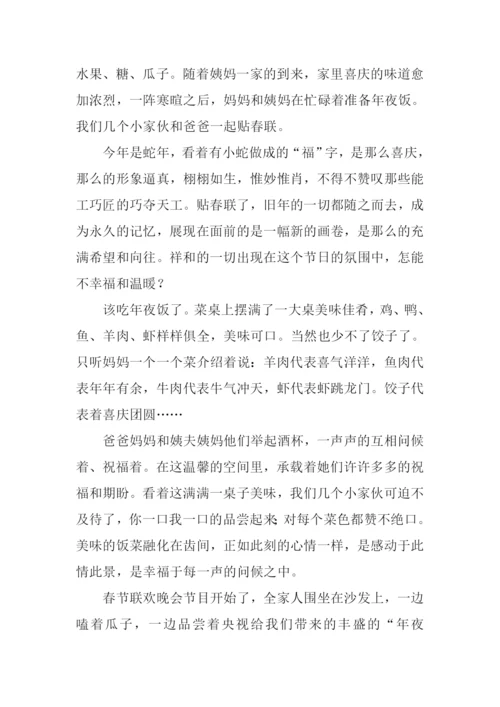 水果、糖、瓜子。随着姨妈一家的到来，家里喜庆的味道愈加浓烈，一阵寒暄之后，妈妈和姨妈在忙碌着准备年夜饭。我们几个小家伙和爸爸一起贴春联。

今年是蛇年，看着有小蛇做成的“福”字，是那么喜庆，那么的形象逼真，栩栩如生，惟妙惟肖，不得不赞叹那些能工巧匠的巧夺天工。贴春联了，旧年的一切都随之而去，成为永久的记忆，展现在面前的是一幅新的画卷，是那么的充满希望和向往。祥和的一切出现在这个节日的氛围中，怎能不幸福和温暖？

该吃年夜饭了。菜桌上摆满了一大桌美味佳肴，鸡、鸭、鱼、羊肉、虾样样俱全，美味可口。当然也少不了饺子了。只听妈妈一个一个菜介绍着说：羊肉代表喜气洋洋，鱼肉代表年年有余，牛肉代表牛气冲天，虾代表虾跳龙门。饺子代表着喜庆团圆……

爸爸妈妈和姨夫姨妈他们举起酒杯，一声声的互相问候着、祝福着。在这温馨的空间里，承载着她们许许多多的祝福和期盼。看着这满满一桌子美味，我们几个小家伙可迫不及待了，你一口我一口的品尝起来 对每个菜色都赞不绝口。美味的饭菜融化在齿间，正如此刻的心情一样，是感动于此情此景，是幸福于每一声的问候之中。

春节联欢晚会节目开始了，全家人围坐在沙发上，一边嗑着瓜子，一边品尝着央视给我们带来的丰盛的“年夜